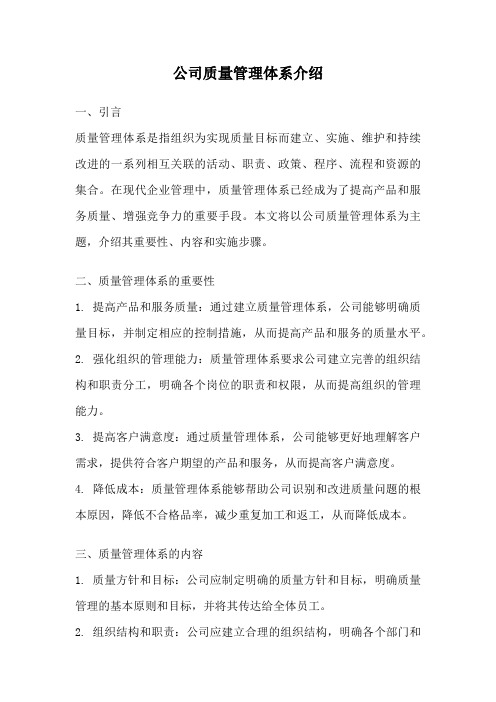 公司质量管理体系介绍

一、引言

质量管理体系是指组织为实现质量目标而建立、实施、维护和持续改进的一系列相互关联的活动、职责、政策、程序、流程和资源的集合。在现代企业管理中，质量管理体系已经成为了提高产品和服务质量、增强竞争力的重要手段。本文将以公司质量管理体系为主题，介绍其重要性、内容和实施步骤。

二、质量管理体系的重要性

1. 提高产品和服务质量：通过建立质量管理体系，公司能够明确质量目标，并制定相应的控制措施，从而提高产品和服务的质量水平。

2. 强化组织的管理能力：质量管理体系要求公司建立完善的组织结构和职责分工，明确各个岗位的职责和权限，从而提高组织的管理能力。

3. 提高客户满意度：通过质量管理体系，公司能够更好地理解客户需求，提供符合客户期望的产品和服务，从而提高客户满意度。

4. 降低成本：质量管理体系能够帮助公司识别和改进质量问题的根本原因，降低不合格品率，减少重复加工和返工，从而降低成本。

三、质量管理体系的内容

1. 质量方针和目标：公司应制定明确的质量方针和目标，明确质量管理的基本原则和目标，并将其传达给全体员工。

2. 组织结构和职责：公司应建立合理的组织结构，明确各个部门和